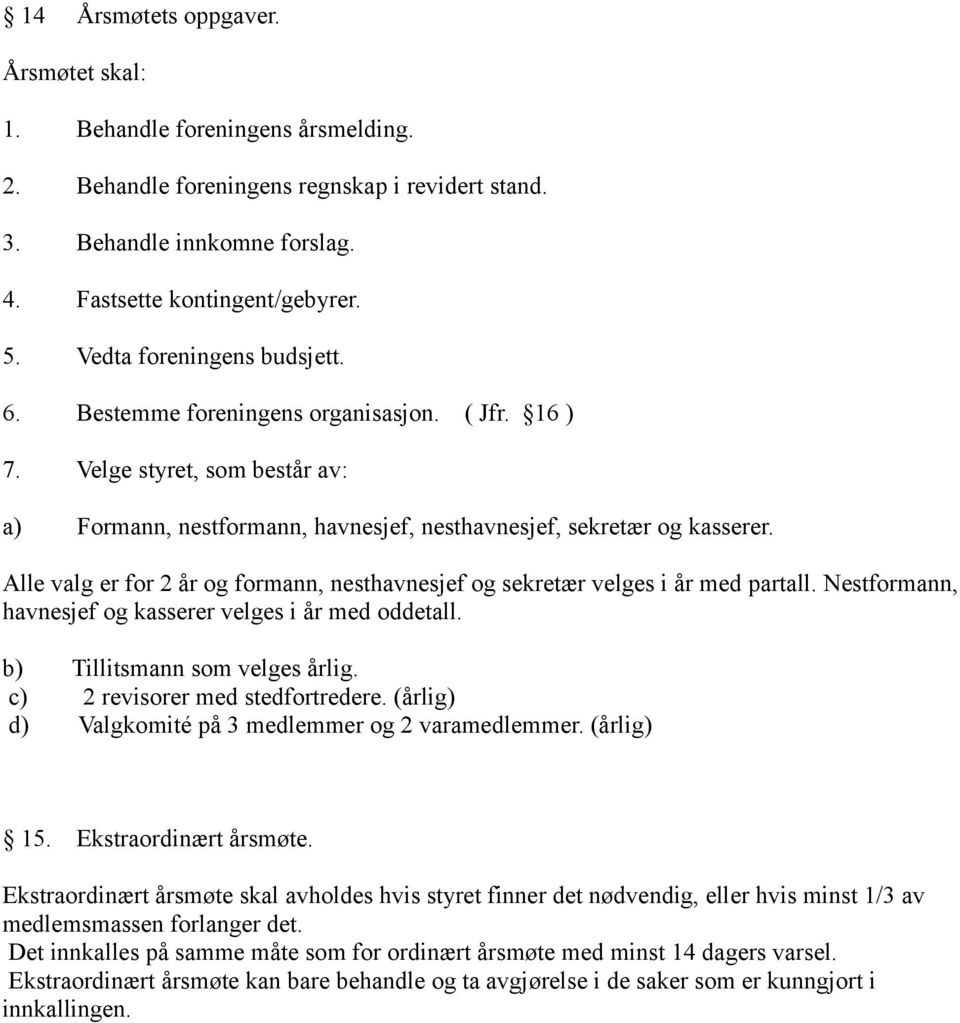 § 14 Årsmøtets oppgaver.

Årsmøtet skal:

1. Behandle foreningens årsmelding.

2. Behandle foreningens regnskap i revidert stand.

3. Behandle innkomne forslag.

4. Fastsette kontingent/gebyrer.

5. Vedta foreningens budsjett.

6. Bestemme foreningens organisasjon. ( Jfr. §16 )

7. Velge styret, som består av:

a) Formann, nestformann, havnesjef, nesthavnesjef, sekretær og kasserer.

Alle valg er for 2 år og formann, nesthavnesjef og sekretær velges i år med partall. Nestformann, havnesjef og kasserer velges i år med oddetall.

b) Tillitsmann som velges årlig.
c) 2 revisorer med stedfortredere. (årlig)
d) Valgkomité på 3 medlemmer og 2 varamedlemmer. (årlig)

§ 15. Ekstraordinært årsmøte.

Ekstraordinært årsmøte skal avholdes hvis styret finner det nødvendig, eller hvis minst 1/3 av medlemsmassen forlanger det.
Det innkalles på samme måte som for ordinært årsmøte med minst 14 dagers varsel.
Ekstraordinært årsmøte kan bare behandle og ta avgjørelse i de saker som er kunngjort i innkallingen.